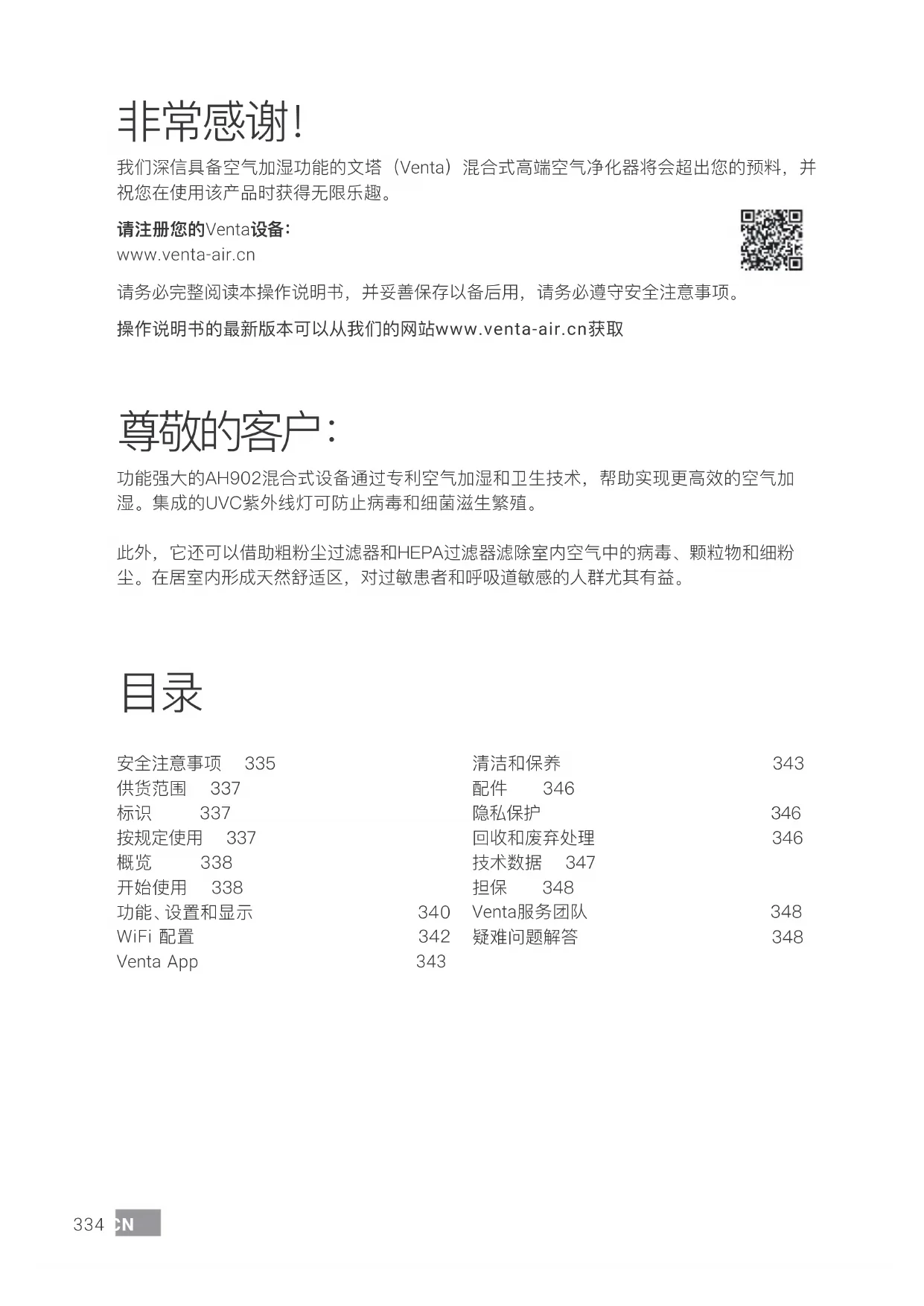 非常感谢!

我们深信具备空气加湿功能的文塔（Venta）混合式高端空气净化器将会超出您的预料，并祝您在使用该产品时获得无限乐趣。

请注册您的Venta设备:
www.venta-air.cn

请务必完整阅读本操作说明书，并妥善保存以备后用，请务必遵守安全注意事项。

操作说明书的最新版本可以从我们的网站www.venta-air.cn获取

尊敬的客户:

功能强大的AH902混合式设备通过专利空气加湿和卫生技术，帮助实现更高效的空气加湿。集成的UVC紫外线灯可防止病毒和细菌滋生繁殖。

此外，它还可以借助粗粉尘过滤器和HEPA过滤器滤除室内空气中的病毒、颗粒物和细粉尘。在居室内形成天然舒适区，对过敏患者和呼吸道敏感的人群尤其有益。

目录

安全注意事项 335
供货范围 337
标识 337
按规定使用 337
概览 338
开始使用 338
功能、设置和显示 340
WiFi 配置 342
Venta App 343

清洁和保养 343
配件 346
隐私保护 346
回收和废弃处理 346
技术数据 347
担保 348
Venta服务团队 348
疑难问题解答 348

334 CN